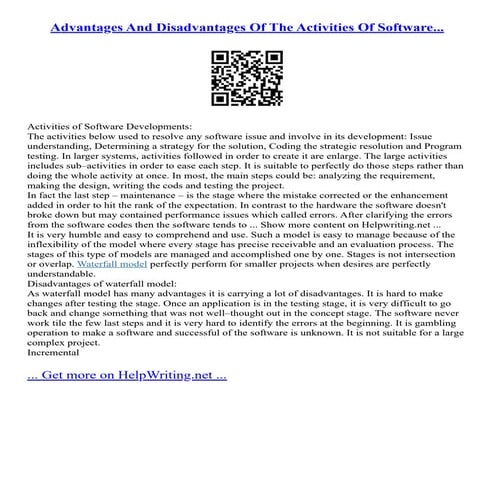 Advantages And Disadvantages Of The Activities Of Software...

Activities of Software Developments:
The activities below used to resolve any software issue and involve in its development: Issue understanding, Determining a strategy for the solution, Coding the strategic resolution and Program testing. In larger systems, activities followed in order to create it are enlarge. The large activities includes sub–activities in order to ease each step. It is suitable to perfectly do those steps rather than doing the whole activity at once. In most, the main steps could be: analyzing the requirement, making the design, writing the cods and testing the project.
In fact the last step – maintenance – is the stage where the mistake corrected or the enhancement added in order to hit the rank of the expectation. In contrast to the hardware the software doesn't broke down but may contained performance issues which called errors. After clarifying the errors from the software codes then the software tends to ... Show more content on Helpwriting.net ...
It is very humble and easy to comprehend and use. Such a model is easy to manage because of the inflexibility of the model where every stage has precise receivable and an evaluation process. The stages of this type of models are managed and accomplished one by one. Stages is not intersection or overlap. Waterfall model perfectly perform for smaller projects when desires are perfectly understandable.
Disadvantages of waterfall model:
As waterfall model has many advantages it is carrying a lot of disadvantages. It is hard to make changes after testing the stage. Once an application is in the testing stage, it is very difficult to go back and change something that was not well–thought out in the concept stage. The software never work tile the few last steps and it is very hard to identify the errors at the beginning. It is gambling operation to make a software and successful of the software is unknown. It is not suitable for a large complex project.
Incremental

... Get more on HelpWriting.net ...